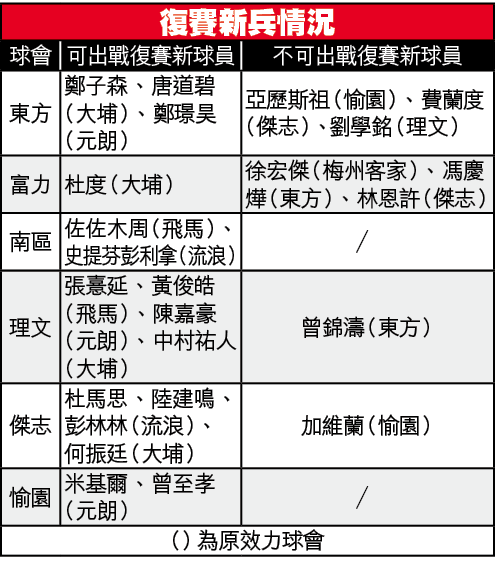 復賽新兵情況

| 球會 | 可出戰復賽新球員 | 不可出戰復賽新球員 |
|---|---|---|
| 東方 | 鄭子森、唐道碧（大埔）、鄭璟昊（元朗） | 亞歷斯祖（愉園）、費蘭度（傑志）、劉學銘（理文） |
| 富力 | 杜度（大埔） | 徐宏傑（梅州客家）、馮慶燁（東方）、林恩許（傑志） |
| 南區 | 佐佐木周（飛馬）、史提芬彭利拿（流浪） | / |
| 理文 | 張憙延、黃俊皓（飛馬）、陳嘉豪（元朗）、中村祐人（大埔） | 曾錦濤（東方） |
| 傑志 | 杜馬思、陸建鳴、彭林林（流浪）、何振廷（大埔） | 加維蘭（愉園） |
| 愉園 | 米基爾、曾至孝（元朗） | / |

（）為原效力球會